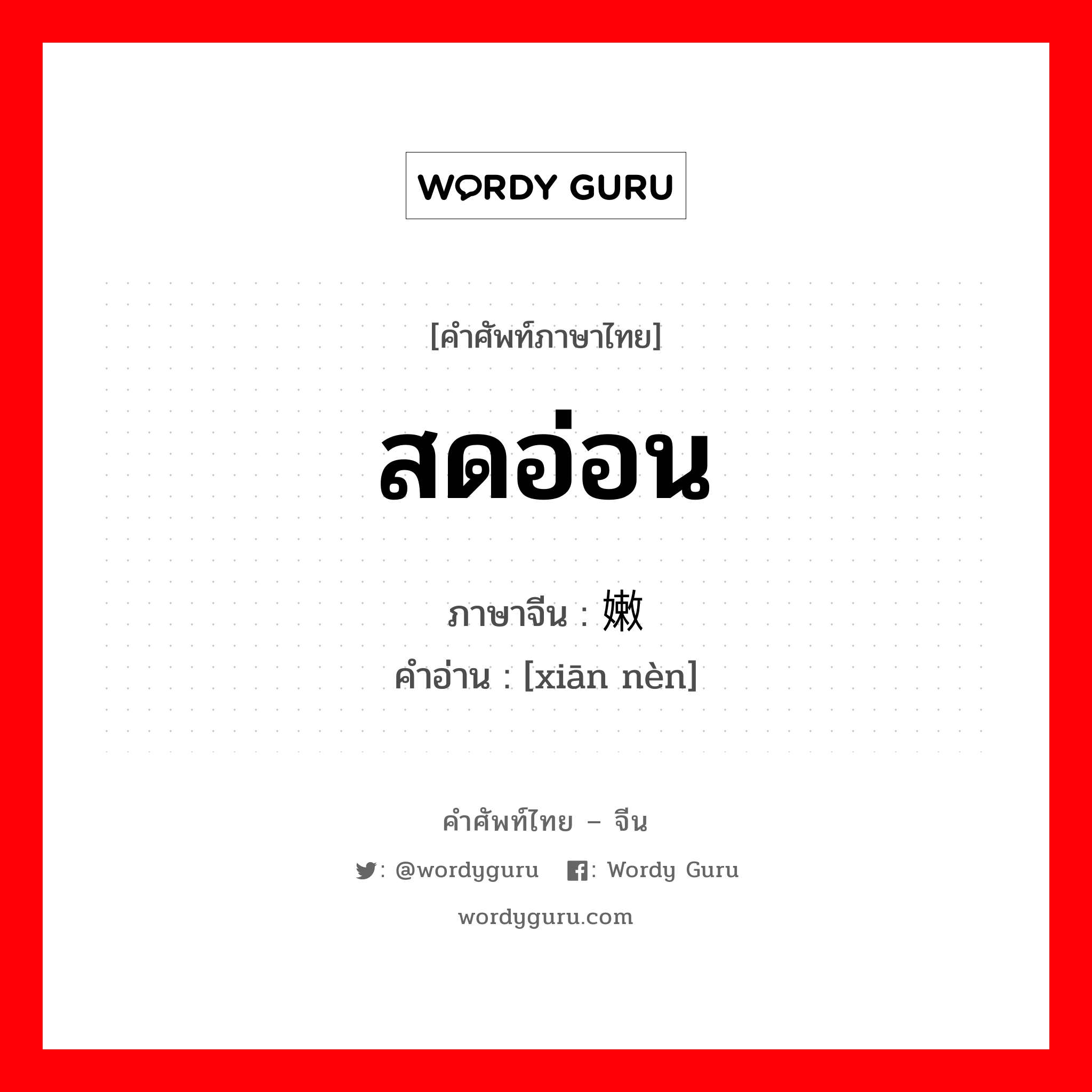 WORDY GURU

[คำศัพท์ภาษาไทย]

สดอ่อน

ภาษาจีน : 嫩

คำอ่าน : [xiān nèn]

คำศัพท์ไทย – จีน

: @wordyguru : Wordy Guru

wordyguru.com